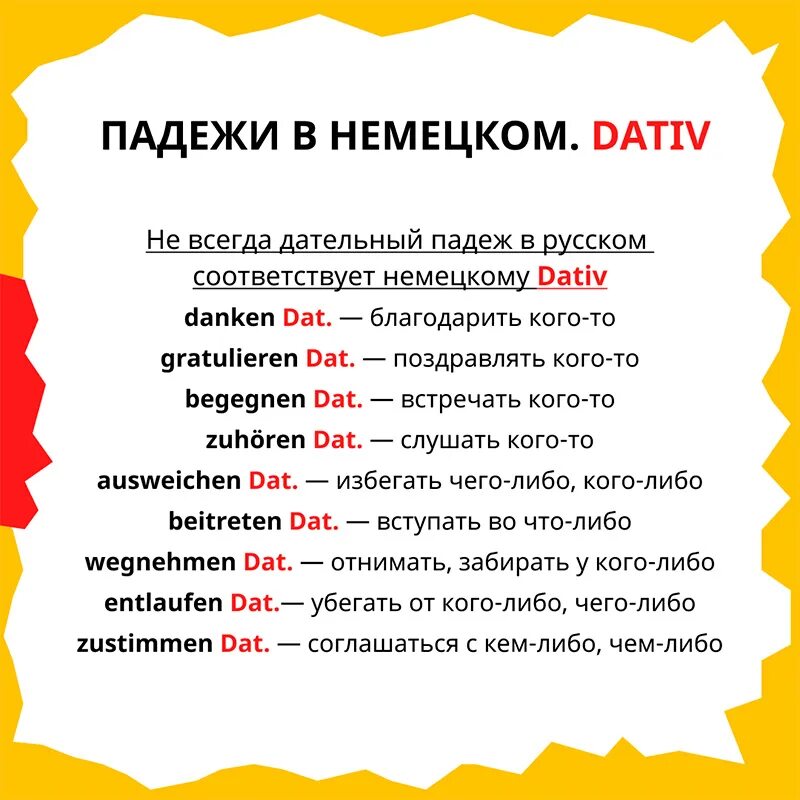 ПАДЕЖИ В НЕМЕЦКОМ. DATIV

Не всегда дательный падеж в русском соответствует немецкому Dativ

danken Dat. — благодарить кого-то
gratulieren Dat. — поздравлять кого-то
begegnen Dat. — встречать кого-то
zuhören Dat. — слушать кого-то
ausweichen Dat. — избегать чего-либо, кого-либо
beitreten Dat. — вступать во что-либо
wegnehmen Dat. — отнимать, забирать у кого-либо
entlaufen Dat.— убегать от кого-либо, чего-либо
zustimmen Dat. — соглашаться с кем-либо, чем-либо